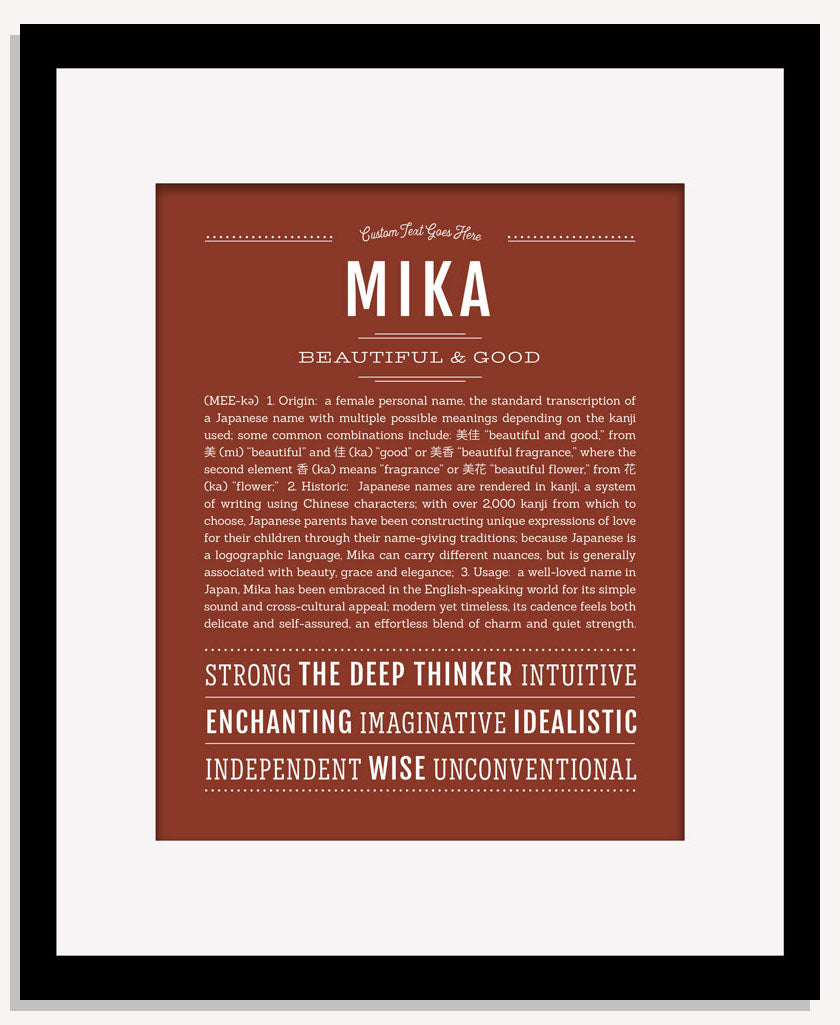 Custom Text Goes Here

MIKA

BEAUTIFUL & GOOD

(MEE-kə) 1. Origin: a female personal name, the standard transcription of a Japanese name with multiple possible meanings depending on the kanji used; some common combinations include: 美佳 "beautiful and good," from 美 (mi) "beautiful" and 佳 (ka) "good" or 美香 "beautiful fragrance," where the second element 香 (ka) means "fragrance" or 美花 "beautiful flower," from 花 (ka) "flower;" 2. Historic: Japanese names are rendered in kanji, a system of writing using Chinese characters; with over 2,000 kanji from which to choose, Japanese parents have been constructing unique expressions of love for their children through their name-giving traditions; because Japanese is a logographic language, Mika can carry different nuances, but is generally associated with beauty, grace and elegance; 3. Usage: a well-loved name in Japan, Mika has been embraced in the English-speaking world for its simple sound and cross-cultural appeal; modern yet timeless, its cadence feels both delicate and self-assured, an effortless blend of charm and quiet strength.

STRONG THE DEEP THINKER INTUITIVE

ENCHANTING IMAGINATIVE IDEALISTIC

INDEPENDENT WISE UNCONVENTIONAL